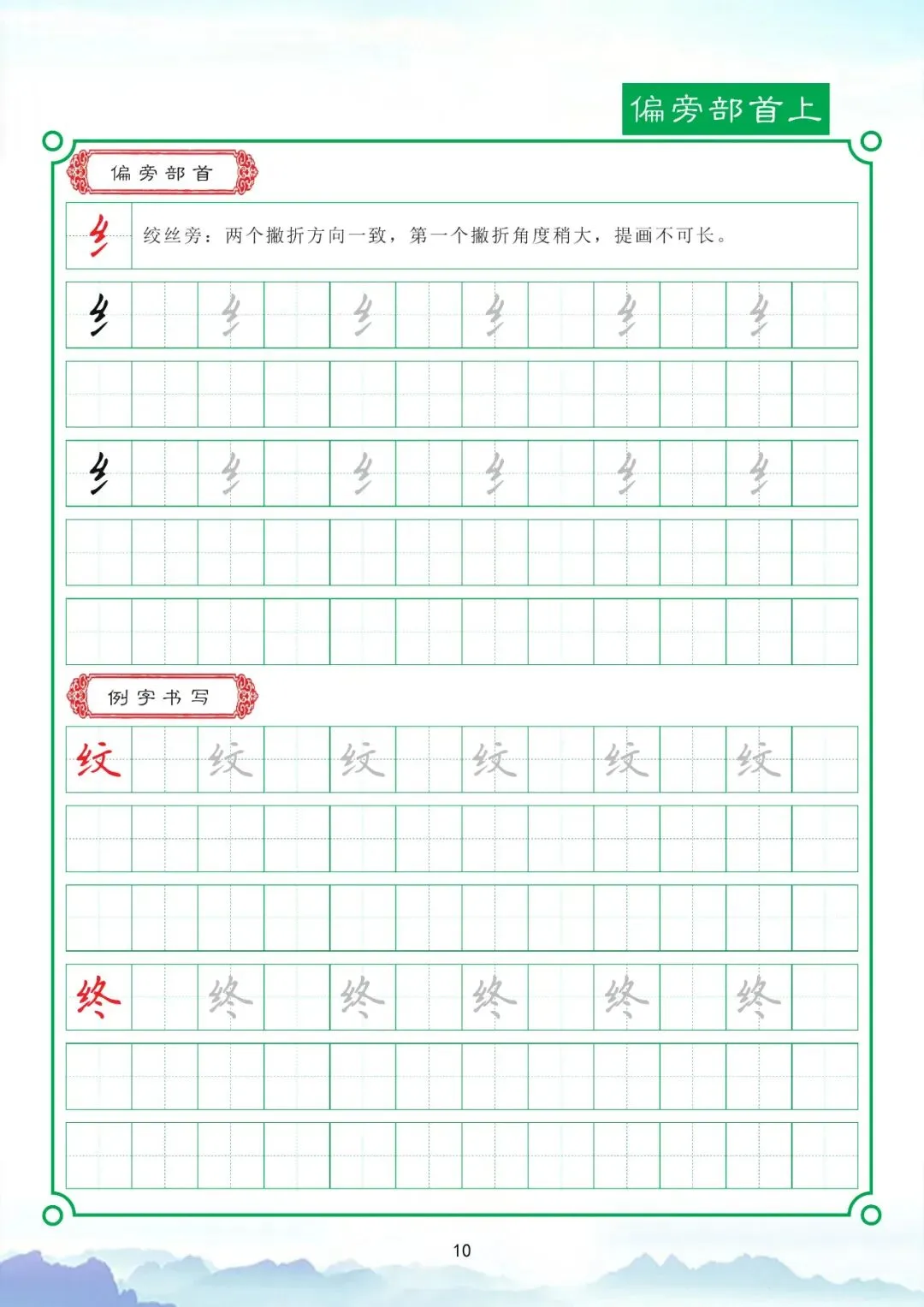 偏旁部首上

偏旁部首

纟 绞丝旁：两个撇折方向一致，第一个撇折角度稍大，提画不可长。

纟 纟 纟 纟 纟 纟

纟 纟 纟 纟 纟 纟

例字书写

纹 纹 纹 纹 纹 纹

终 终 终 终 终 终

10